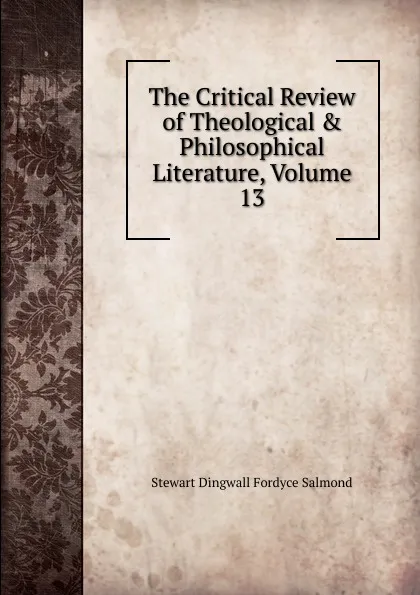 The Critical Review of Theological & Philosophical Literature, Volume 13

Stewart Dingwall Fordyce Salmond